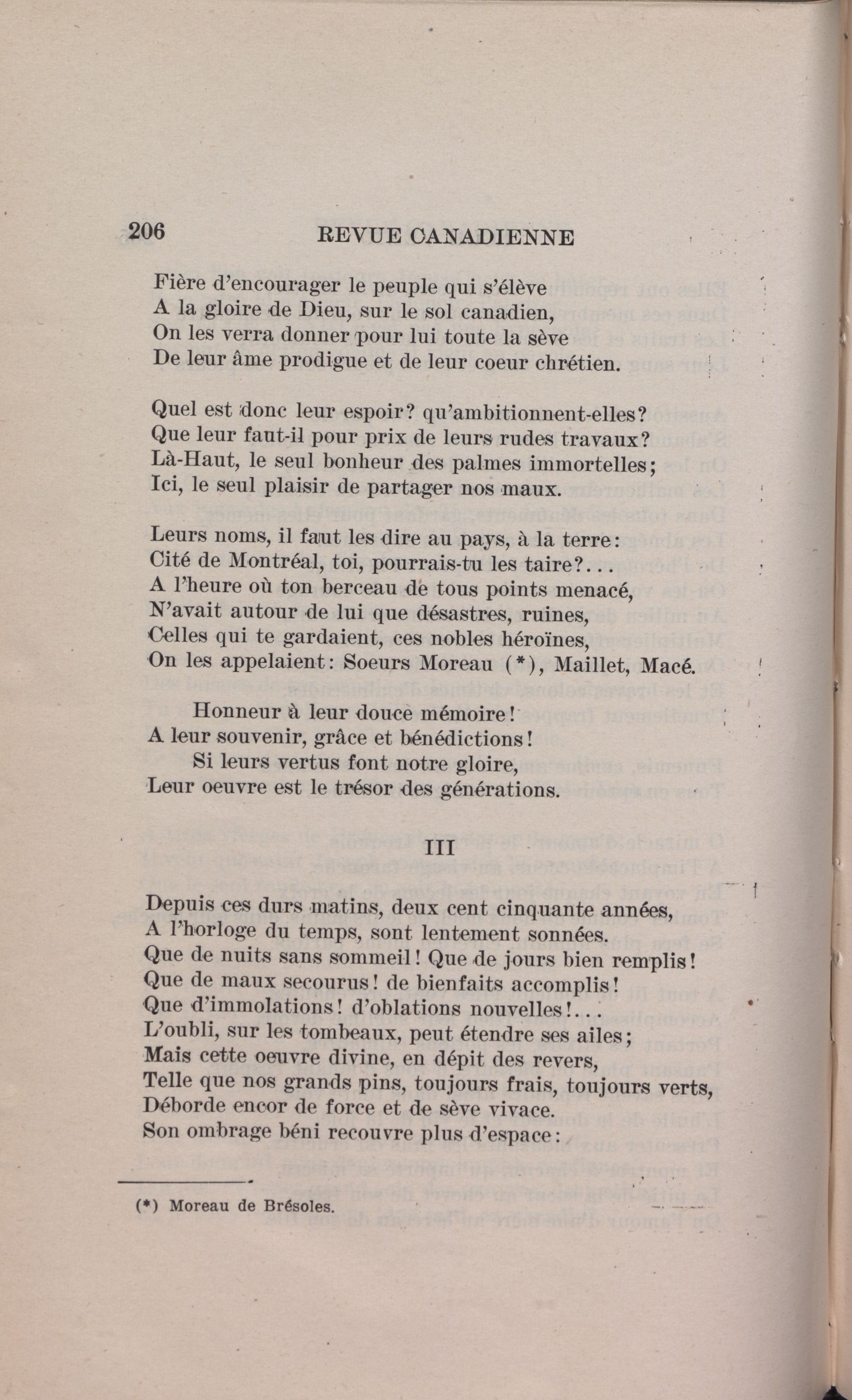 206 REVUE CANADIENNE

Fière d'encourager le peuple qui s'élève
A la gloire de Dieu, sur le sol canadien,
On les verra donner pour lui toute la sève
De leur âme prodigue et de leur coeur chrétien.

Quel est donc leur espoir? qu'ambitionnent-elles?
Que leur faut-il pour prix de leurs rudes travaux?
Là-Haut, le seul bonheur des palmes immortelles;
Ici, le seul plaisir de partager nos maux.

Leurs noms, il faut les dire au pays, à la terre:
Cité de Montréal, toi, pourrais-tu les taire?...
A l'heure où ton berceau de tous points menacé,
N'avait autour de lui que désastres, ruines,
Celles qui te gardaient, ces nobles héroïnes,
On les appelaient: Soeurs Moreau (*), Maillet, Macé.

Honneur à leur douce mémoire!
A leur souvenir, grâce et bénédictions!
Si leurs vertus font notre gloire,
Leur oeuvre est le trésor des générations.

III

Depuis ces durs matins, deux cent cinquante années,
A l'horloge du temps, sont lentement sonnées.
Que de nuits sans sommeil! Que de jours bien remplis!
Que de maux secourus! de bienfaits accomplis!
Que d'immolations! d'oblations nouvelles!...
L'oubli, sur les tombeaux, peut étendre ses ailes;
Mais cette oeuvre divine, en dépit des revers,
Telle que nos grands pins, toujours frais, toujours verts,
Déborde encor de force et de sève vivace.
Son ombrage béni recouvre plus d'espace:

(*) Moreau de Brésoles.